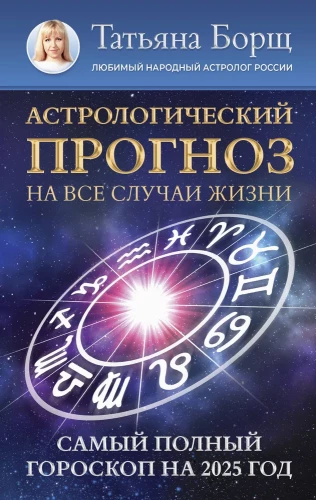 Татьяна Борщ
ЛЮБИМЫЙ НАРОДНЫЙ АСТРОЛОГ РОССИИ

АСТРОЛОГИЧЕСКИЙ ПРОГНОЗ НА ВСЕ СЛУЧАИ ЖИЗНИ

САМЫЙ ПОЛНЫЙ ГОРОСКОП НА 2025 ГОД